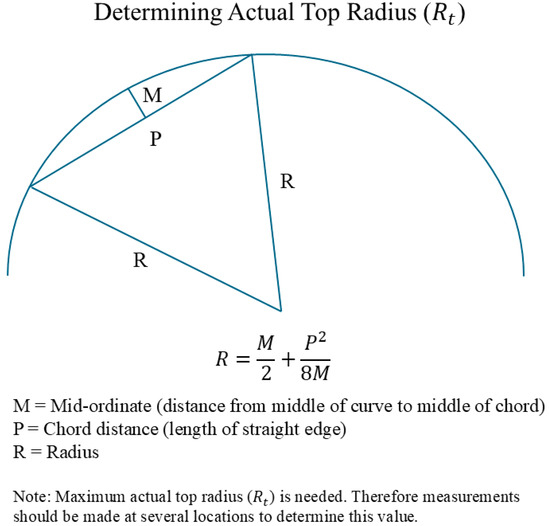 Determining Actual Top Radius ($R_t$)

M

P

R

R

$R = \frac{M}{2} + \frac{P^2}{8M}$

M = Mid-ordinate (distance from middle of curve to middle of chord)
P = Chord distance (length of straight edge)
R = Radius

Note: Maximum actual top radius ($R_t$) is needed. Therefore measurements should be made at several locations to determine this value.